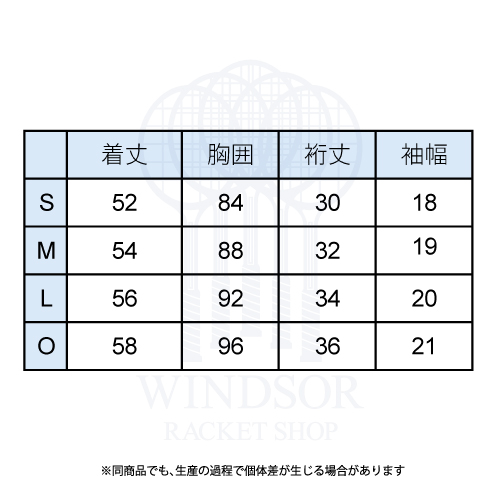 | | 着丈 | 胸囲 | 裄丈 | 袖幅 |
|---|---|---|---|---|
| S | 52 | 84 | 30 | 18 |
| M | 54 | 88 | 32 | 19 |
| L | 56 | 92 | 34 | 20 |
| O | 58 | 96 | 36 | 21 |

WINDSOR
RACKET SHOP

※同商品でも、生産の過程で個体差が生じる場合があります